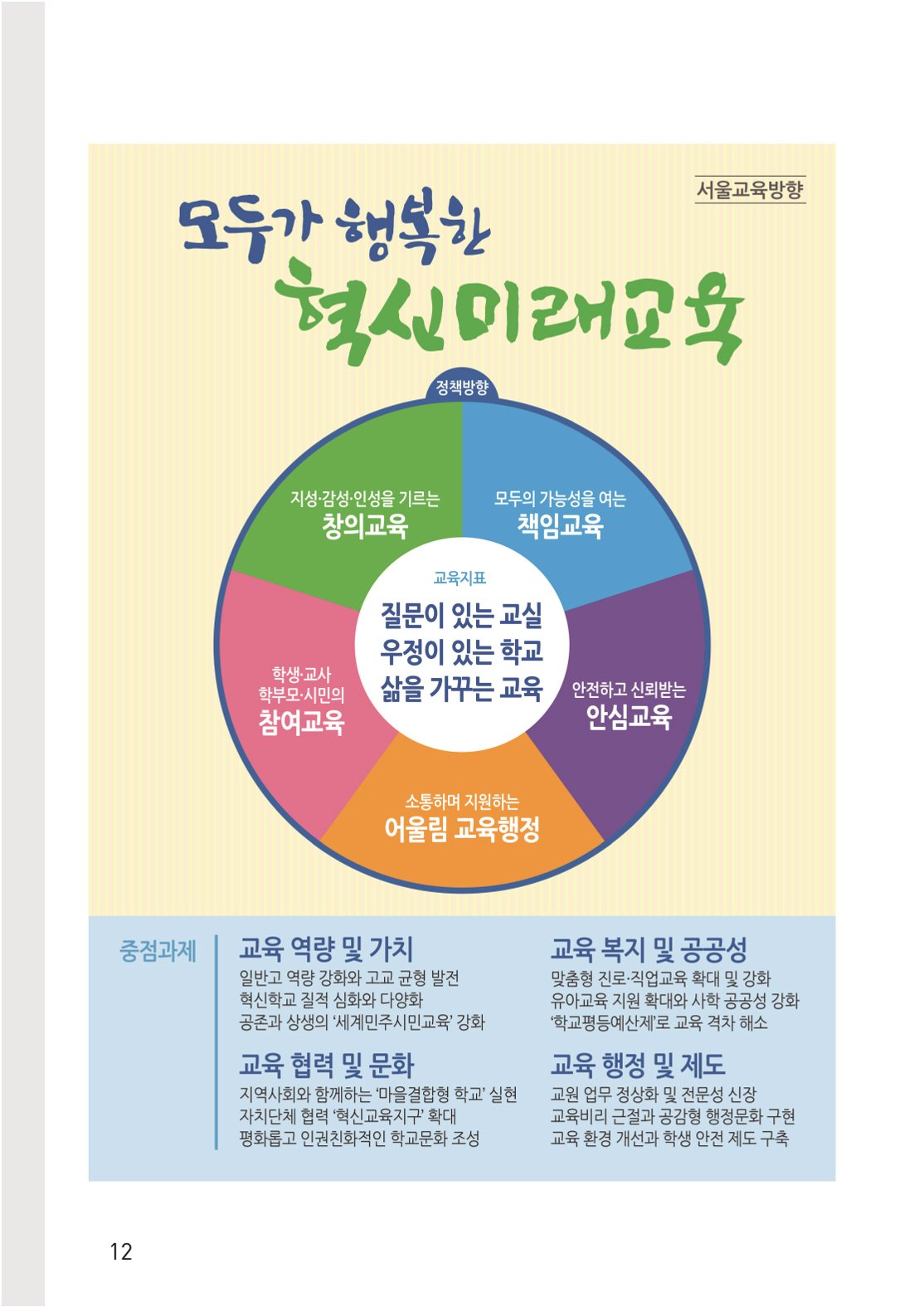 서울교육방향

모두가 행복한
혁신미래교육

정책방향

지성·감성·인성을 기르는
창의교육

모두의 가능성을 여는
책임교육

교육지표
질문이 있는 교실
우정이 있는 학교
삶을 가꾸는 교육

학생·교사
학부모·시민의
참여교육

안전하고 신뢰받는
안심교육

소통하며 지원하는
어울림 교육행정

중점과제

교육 역량 및 가치
일반고 역량 강화와 고교 균형 발전
혁신학교 질적 심화와 다양화
공존과 상생의 '세계민주시민교육' 강화

교육 협력 및 문화
지역사회와 함께하는 '마을결합형 학교' 실현
자치단체 협력 '혁신교육지구' 확대
평화롭고 인권친화적인 학교문화 조성

교육 복지 및 공공성
맞춤형 진로·직업교육 확대 및 강화
유아교육 지원 확대와 사학 공공성 강화
'학교평등예산제'로 교육 격차 해소

교육 행정 및 제도
교원 업무 정상화 및 전문성 신장
교육비리 근절과 공감형 행정문화 구현
교육 환경 개선과 학생 안전 제도 구축

12